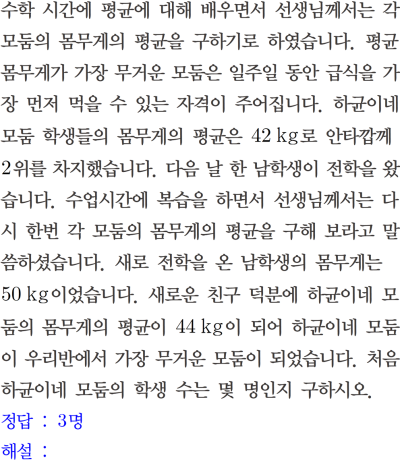 수학 시간에 평균에 대해 배우면서 선생님께서는 각 모둠의 몸무게의 평균을 구하기로 하였습니다. 평균 몸무게가 가장 무거운 모둠은 일주일 동안 급식을 가장 먼저 먹을 수 있는 자격이 주어집니다. 하균이네 모둠 학생들의 몸무게의 평균은 42 kg로 안타깝께 2위를 차지했습니다. 다음 날 한 남학생이 전학을 왔습니다. 수업시간에 복습을 하면서 선생님께서는 다시 한번 각 모둠의 몸무게의 평균을 구해 보라고 말씀하셨습니다. 새로 전학을 온 남학생의 몸무게는 50 kg이었습니다. 새로운 친구 덕분에 하균이네 모둠의 몸무게의 평균이 44 kg이 되어 하균이네 모둠이 우리반에서 가장 무거운 모둠이 되었습니다. 처음 하균이네 모둠의 학생 수는 몇 명인지 구하시오.

정답 : 3명

해설 :